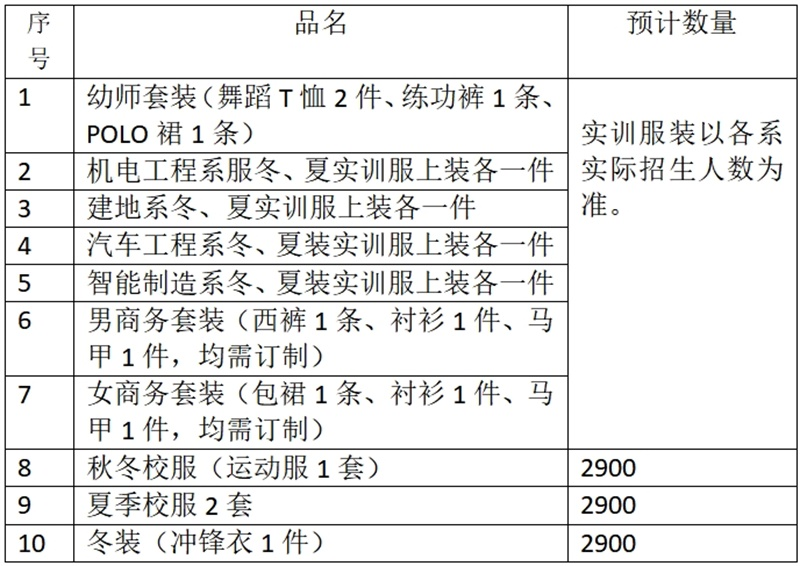 | 序号 | 品名 | 预计数量 |
|---|---|---|
| 1 | 幼师套装（舞蹈T恤2件、练功裤1条、POLO裙1条） | 实训服装以各系实际招生人数为准。 |
| 2 | 机电工程系服冬、夏实训服上装各一件 | |
| 3 | 建地系冬、夏实训服上装各一件 | |
| 4 | 汽车工程系冬、夏装实训服上装各一件 | |
| 5 | 智能制造系冬、夏装实训服上装各一件 | |
| 6 | 男商务套装（西裤1条、衬衫1件、马甲1件，均需订制） | |
| 7 | 女商务套装（包裙1条、衬衫1件、马甲1件，均需订制） | |
| 8 | 秋冬校服（运动服1套） | 2900 |
| 9 | 夏季校服2套 | 2900 |
| 10 | 冬装（冲锋衣1件） | 2900 |